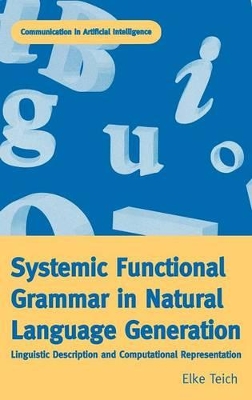 Communication in Artificial Intelligence

Systemic Functional Grammar in Natural Language Generation

Linguistic Description and Computational Representation

Elke Teich